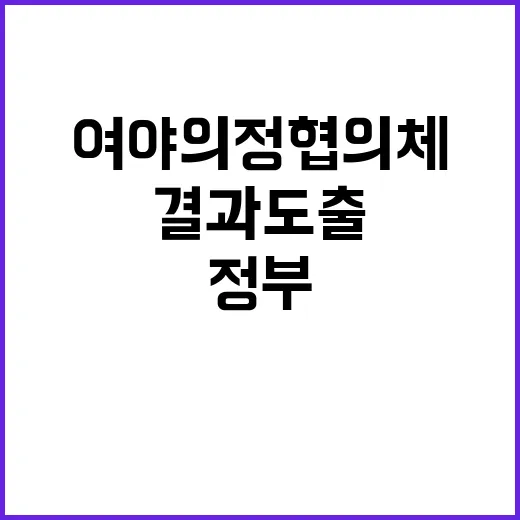 여야의정협의체
결과도출
정부